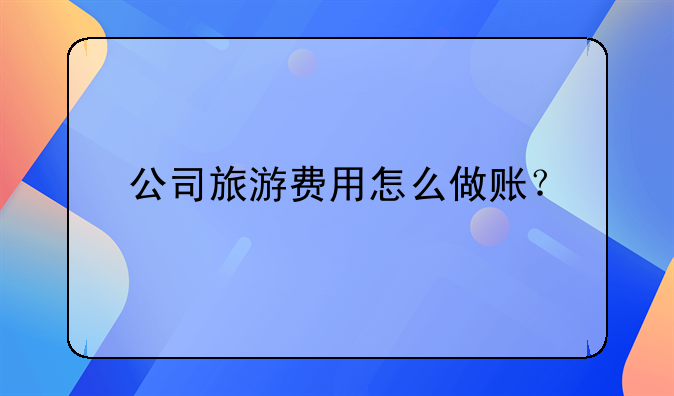 公司旅游费用怎么做账？